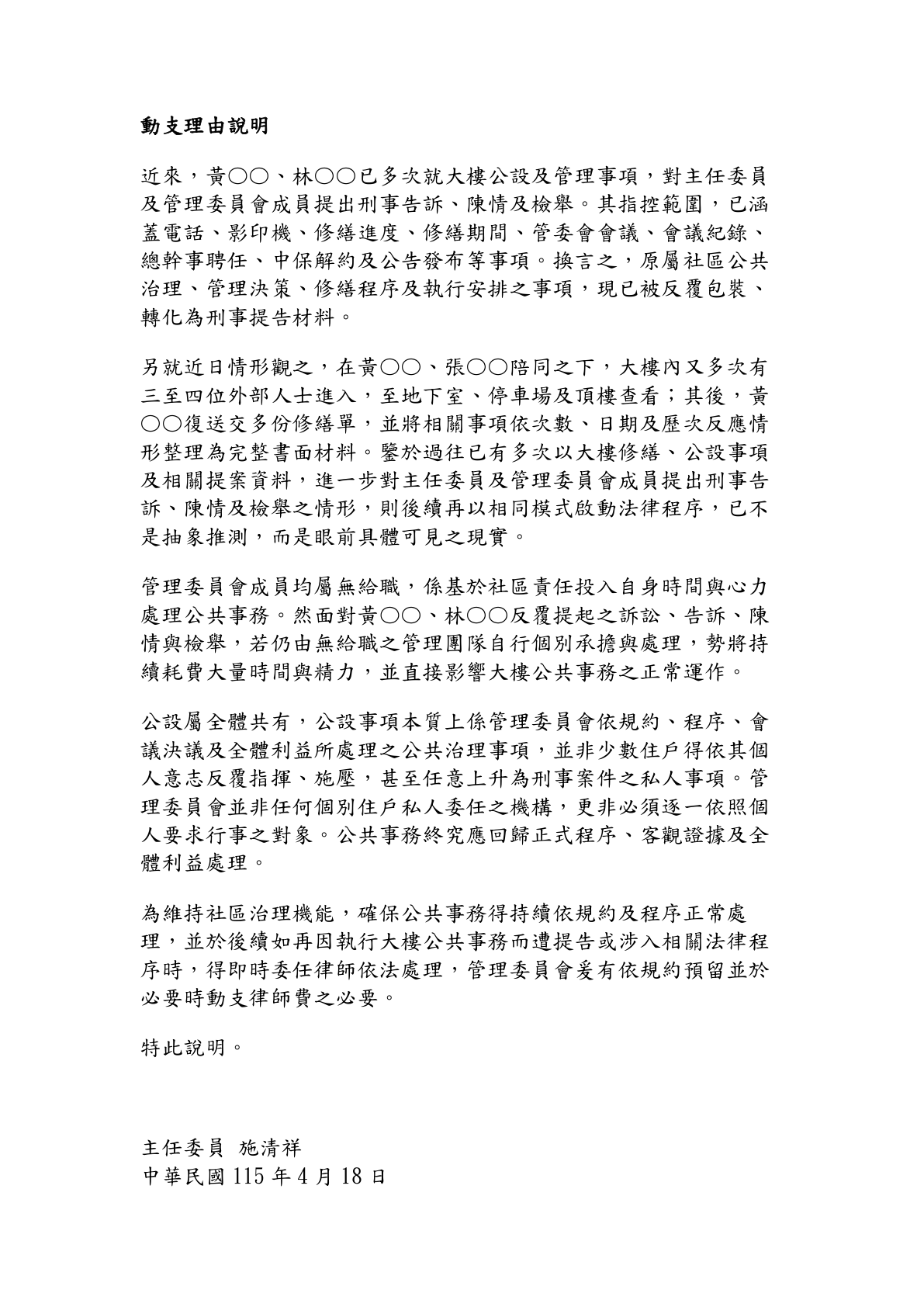 動支理由說明

近來，黃○○、林○○已多次就大樓公設及管理事項，對主任委員及管理委員會成員提出刑事告訴、陳情及檢舉。其指控範圍，已涵蓋電話、影印機、修繕進度、修繕期間、管委會會議、會議紀錄、總幹事聘任、中保解約及公告發布等事項。換言之，原屬社區公共治理、管理決策、修繕程序及執行安排之事項，現已被反覆包裝、轉化為刑事提告材料。

另就近日情形觀之，在黃○○、張○○陪同之下，大樓內又多次有三至四位外部人士進入，至地下室、停車場及頂樓查看；其後，黃○○復送交多份修繕單，並將相關事項依次數、日期及歷次反應情形整理為完整書面材料。鑒於過往已有多次以大樓修繕、公設事項及相關提案資料，進一步對主任委員及管理委員會成員提出刑事告訴、陳情及檢舉之情形，則後續再以相同模式啟動法律程序，已不是抽象推測，而是眼前具體可見之現實。

管理委員會成員均屬無給職，係基於社區責任投入自身時間與心力處理公共事務。然面對黃○○、林○○反覆提起之訴訟、告訴、陳情與檢舉，若仍由無給職之管理團隊自行個別承擔與處理，勢將持續耗費大量時間與精力，並直接影響大樓公共事務之正常運作。

公設屬全體共有，公設事項本質上係管理委員會依規約、程序、會議決議及全體利益所處理之公共治理事項，並非少數住戶得依其個人意志反覆指揮、施壓，甚至任意上升為刑事案件之私人事項。管理委員會並非任何個別住戶私人委任之機構，更非必須逐一依照個人要求行事之對象。公共事務終究應回歸正式程序、客觀證據及全體利益處理。

為維持社區治理機能，確保公共事務得持續依規約及程序正常處理，並於後續如再因執行大樓公共事務而遭提告或涉入相關法律程序時，得即時委任律師依法處理，管理委員會爰有依規約預留並於必要時動支律師費之必要。

特此說明。

主任委員 施清祥
中華民國115年4月18日